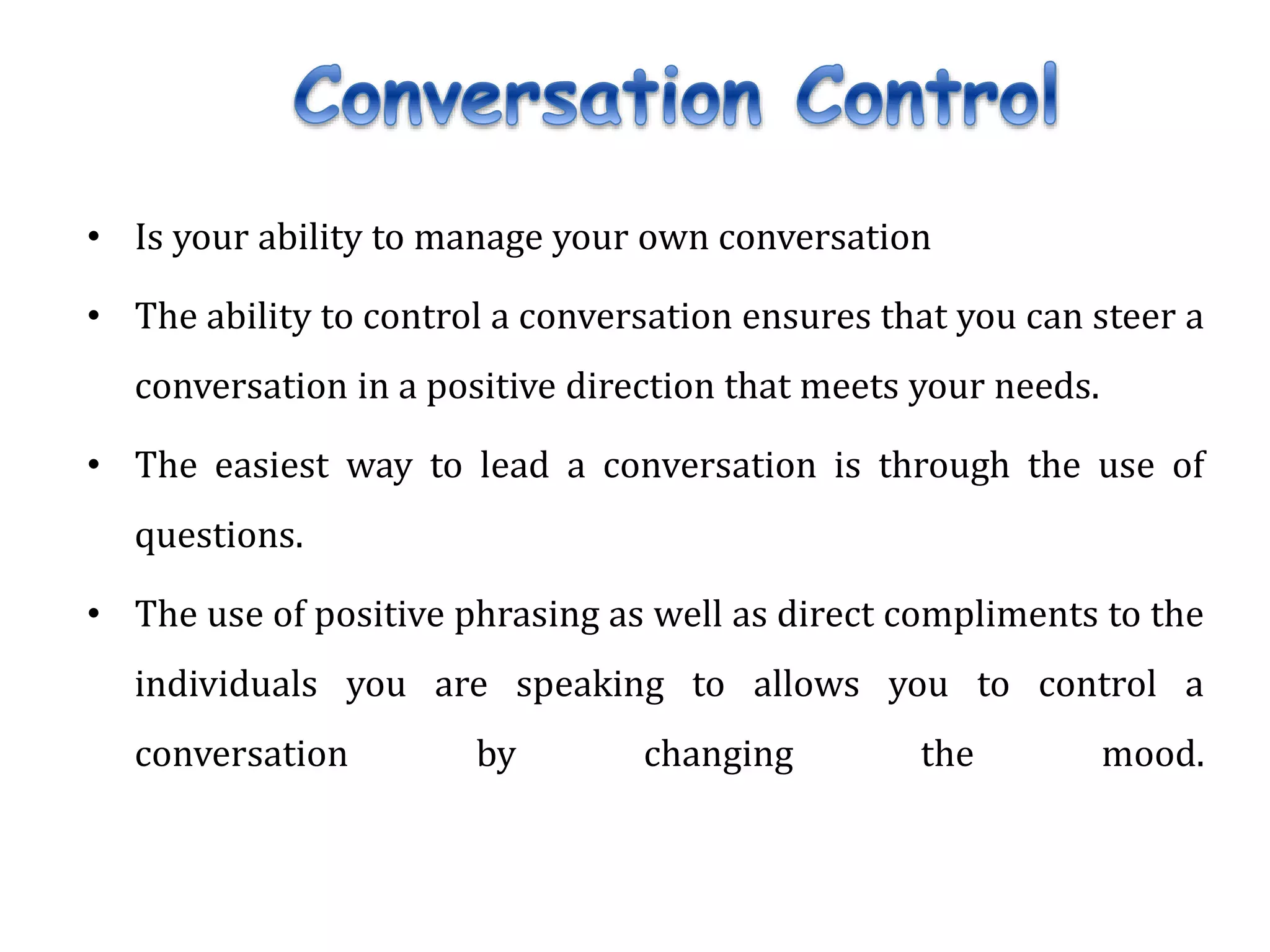 Conversation Control

• Is your ability to manage your own conversation

• The ability to control a conversation ensures that you can steer a conversation in a positive direction that meets your needs.

• The easiest way to lead a conversation is through the use of questions.

• The use of positive phrasing as well as direct compliments to the individuals you are speaking to allows you to control a conversation by changing the mood.